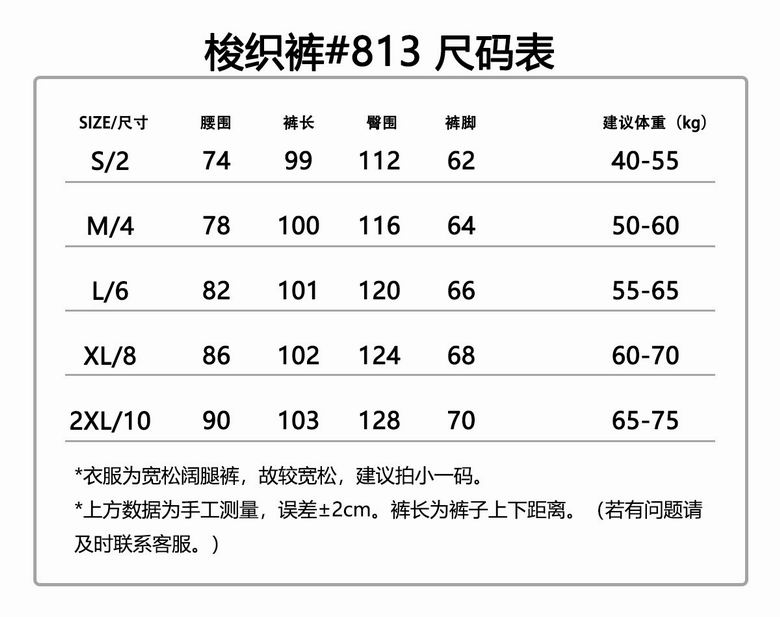 梭织裤#813 尺码表

| SIZE/尺寸 | 腰围 | 裤长 | 臀围 | 裤脚 | 建议体重（kg） |
|---|---|---|---|---|---|
| S/2 | 74 | 99 | 112 | 62 | 40-55 |
| M/4 | 78 | 100 | 116 | 64 | 50-60 |
| L/6 | 82 | 101 | 120 | 66 | 55-65 |
| XL/8 | 86 | 102 | 124 | 68 | 60-70 |
| 2XL/10 | 90 | 103 | 128 | 70 | 65-75 |

*衣服为宽松阔腿裤，故较宽松，建议拍小一码。

*上方数据为手工测量，误差±2cm。裤长为裤子上下距离。（若有问题请及时联系客服。）